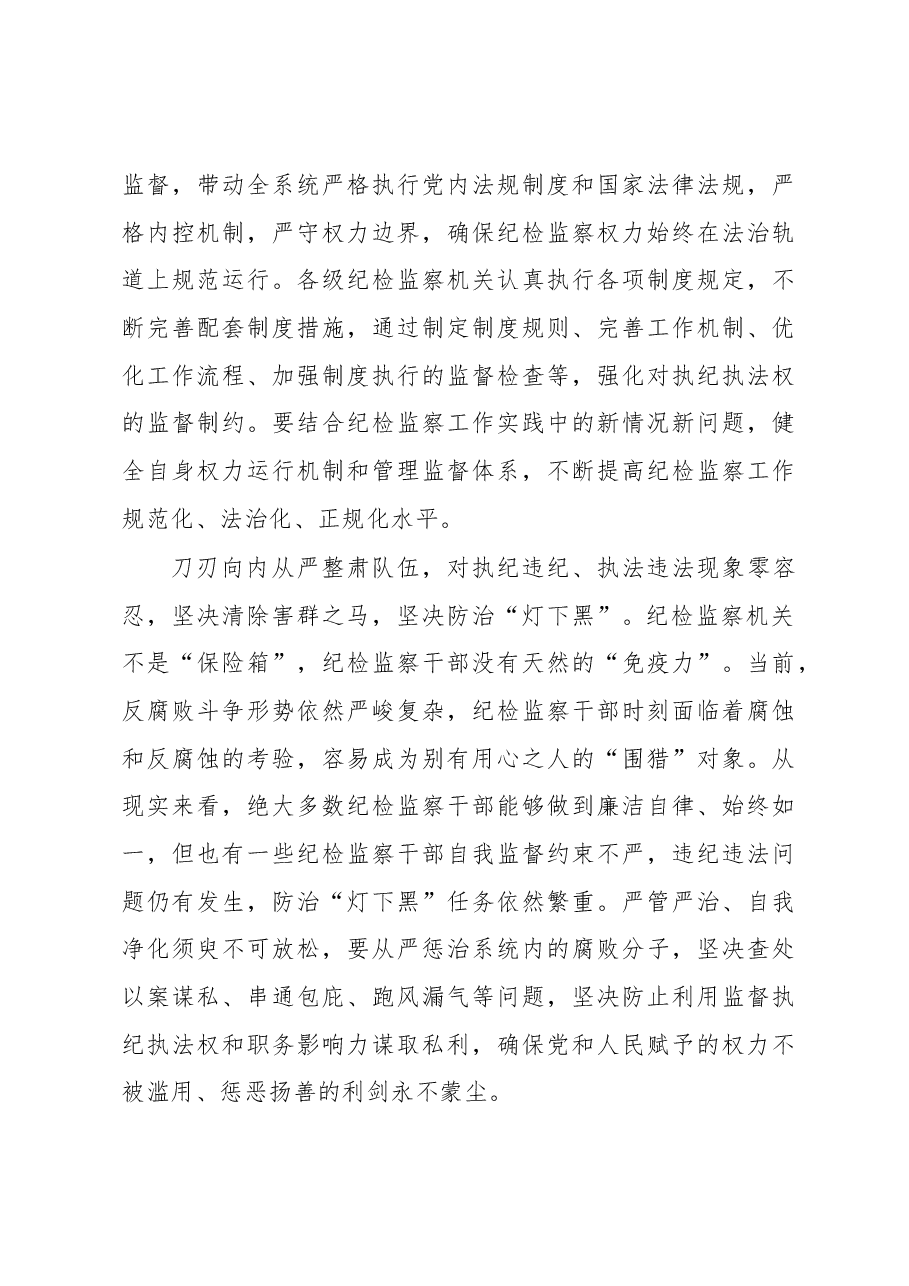 监督，带动全系统严格执行党内法规制度和国家法律法规，严格内控机制，严守权力边界，确保纪检监察权力始终在法治轨道上规范运行。各级纪检监察机关认真执行各项制度规定，不断完善配套制度措施，通过制定制度规则、完善工作机制、优化工作流程、加强制度执行的监督检查等，强化对执纪执法权的监督制约。要结合纪检监察工作实践中的新情况新问题，健全自身权力运行机制和管理监督体系，不断提高纪检监察工作规范化、法治化、正规化水平。

刀刃向内从严整肃队伍，对执纪违纪、执法违法现象零容忍，坚决清除害群之马，坚决防治“灯下黑”。纪检监察机关不是“保险箱”，纪检监察干部没有天然的“免疫力”。当前，反腐败斗争形势依然严峻复杂，纪检监察干部时刻面临着腐蚀和反腐蚀的考验，容易成为别有用心之人的“围猎”对象。从现实来看，绝大多数纪检监察干部能够做到廉洁自律、始终如一，但也有一些纪检监察干部自我监督约束不严，违纪违法问题仍有发生，防治“灯下黑”任务依然繁重。严管严治、自我净化须臾不可放松，要从严惩治系统内的腐败分子，坚决查处以案谋私、串通包庇、跑风漏气等问题，坚决防止利用监督执纪执法权和职务影响力谋取私利，确保党和人民赋予的权力不被滥用、惩恶扬善的利剑永不蒙尘。